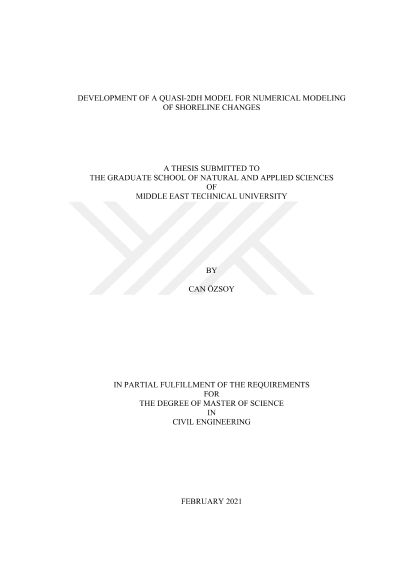 DEVELOPMENT OF A QUASI-2DH MODEL FOR NUMERICAL MODELING
OF SHORELINE CHANGES

A THESIS SUBMITTED TO
THE GRADUATE SCHOOL OF NATURAL AND APPLIED SCIENCES
OF
MIDDLE EAST TECHNICAL UNIVERSITY

BY

CAN ÖZSOY

IN PARTIAL FULFILLMENT OF THE REQUIREMENTS
FOR
THE DEGREE OF MASTER OF SCIENCE
IN
CIVIL ENGINEERING

FEBRUARY 2021